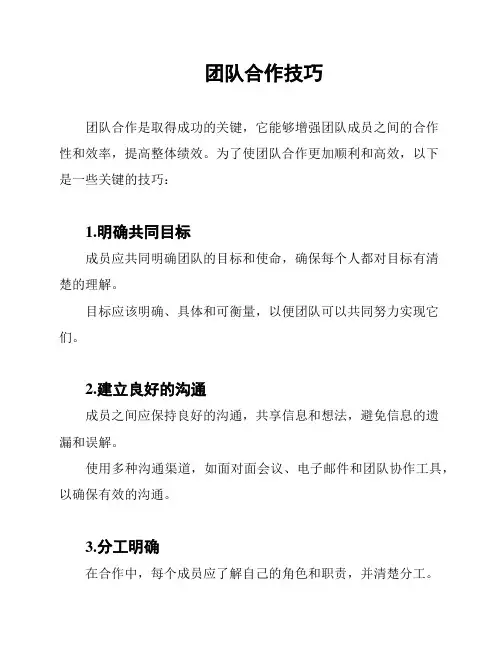 团队合作技巧

团队合作是取得成功的关键，它能够增强团队成员之间的合作性和效率，提高整体绩效。为了使团队合作更加顺利和高效，以下是一些关键的技巧：

1.明确共同目标

成员应共同明确团队的目标和使命，确保每个人都对目标有清楚的理解。

目标应该明确、具体和可衡量，以便团队可以共同努力实现它们。

2.建立良好的沟通

成员之间应保持良好的沟通，共享信息和想法，避免信息的遗漏和误解。

使用多种沟通渠道，如面对面会议、电子邮件和团队协作工具，以确保有效的沟通。

3.分工明确

在合作中，每个成员应了解自己的角色和职责，并清楚分工。